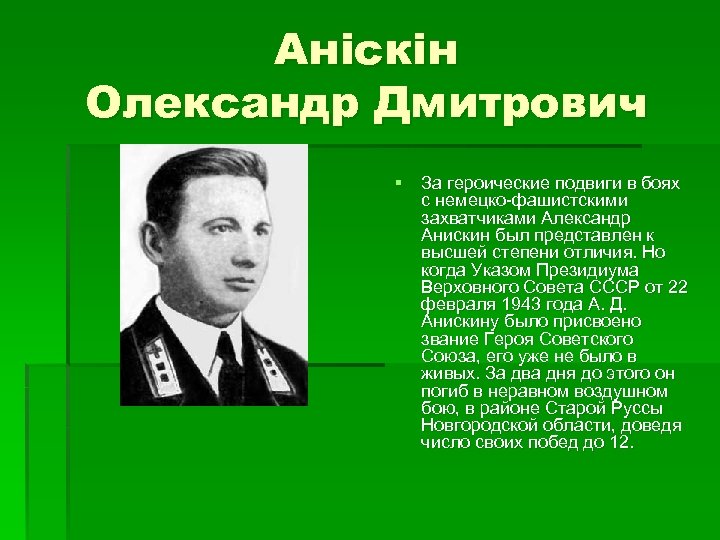 Аніскін
Олександр Дмитрович

За героические подвиги в боях с немецко-фашистскими захватчиками Александр Анискин был представлен к высшей степени отличия. Но когда Указом Президиума Верховного Совета СССР от 22 февраля 1943 года А. Д. Анискину было присвоено звание Героя Советского Союза, его уже не было в живых. За два дня до этого он погиб в неравном воздушном бою, в районе Старой Руссы Новгородской области, доведя число своих побед до 12.